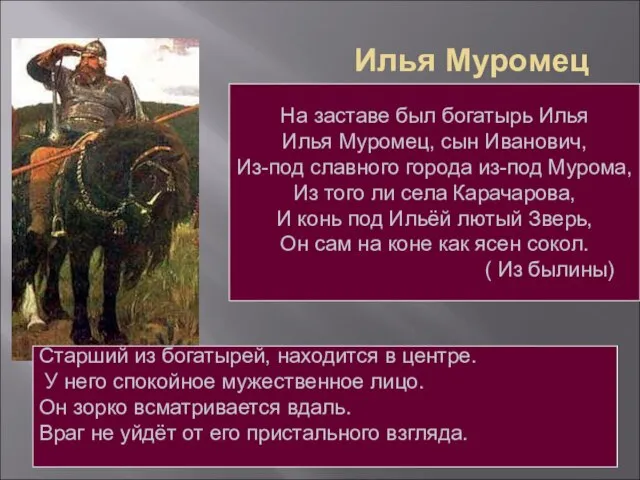 Илья Муромец

На заставе был богатырь Илья
Илья Муромец, сын Иванович,
Из-под славного города из-под Мурома,
Из того ли села Карачарова,
И конь под Ильёй лютый Зверь,
Он сам на коне как ясен сокол.
( Из былины)

Старший из богатырей, находится в центре.
У него спокойное мужественное лицо.
Он зорко всматривается вдаль.
Враг не уйдёт от его пристального взгляда.